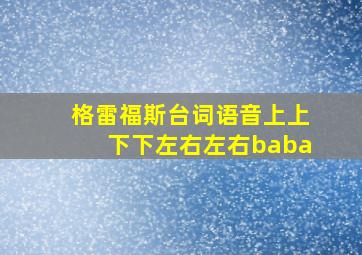 格雷福斯台词语音上上下下左右左右baba